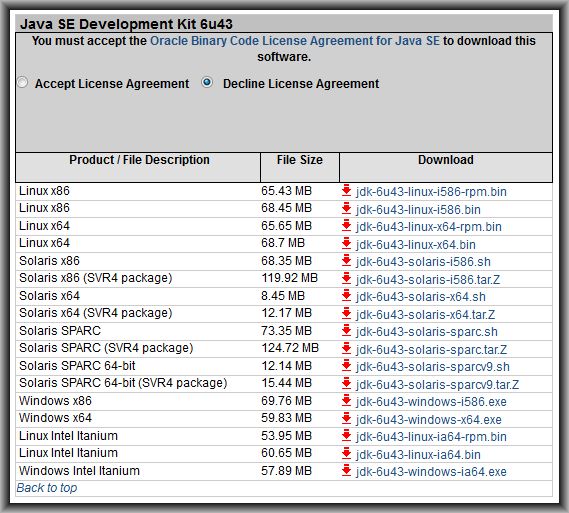 Java SE Development Kit 6u43

You must accept the Oracle Binary Code License Agreement for Java SE to download this software.

Accept License Agreement   Decline License Agreement

| Product / File Description | File Size | Download |
|---|---|---|
| Linux x86 | 65.43 MB | jdk-6u43-linux-i586-rpm.bin |
| Linux x86 | 68.45 MB | jdk-6u43-linux-i586.bin |
| Linux x64 | 65.65 MB | jdk-6u43-linux-x64-rpm.bin |
| Linux x64 | 68.7 MB | jdk-6u43-linux-x64.bin |
| Solaris x86 | 68.35 MB | jdk-6u43-solaris-i586.sh |
| Solaris x86 (SVR4 package) | 119.92 MB | jdk-6u43-solaris-i586.tar.Z |
| Solaris x64 | 8.45 MB | jdk-6u43-solaris-x64.sh |
| Solaris x64 (SVR4 package) | 12.17 MB | jdk-6u43-solaris-x64.tar.Z |
| Solaris SPARC | 73.35 MB | jdk-6u43-solaris-sparc.sh |
| Solaris SPARC (SVR4 package) | 124.72 MB | jdk-6u43-solaris-sparc.tar.Z |
| Solaris SPARC 64-bit | 12.14 MB | jdk-6u43-solaris-sparcv9.sh |
| Solaris SPARC 64-bit (SVR4 package) | 15.44 MB | jdk-6u43-solaris-sparcv9.tar.Z |
| Windows x86 | 69.76 MB | jdk-6u43-windows-i586.exe |
| Windows x64 | 59.83 MB | jdk-6u43-windows-x64.exe |
| Linux Intel Itanium | 53.95 MB | jdk-6u43-linux-ia64-rpm.bin |
| Linux Intel Itanium | 60.65 MB | jdk-6u43-linux-ia64.bin |
| Windows Intel Itanium | 57.89 MB | jdk-6u43-windows-ia64.exe |

Back to top